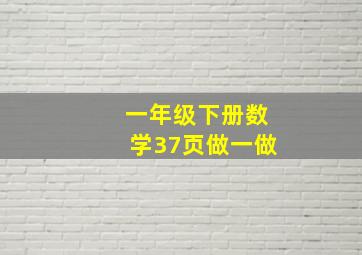 一年级下册数学37页做一做